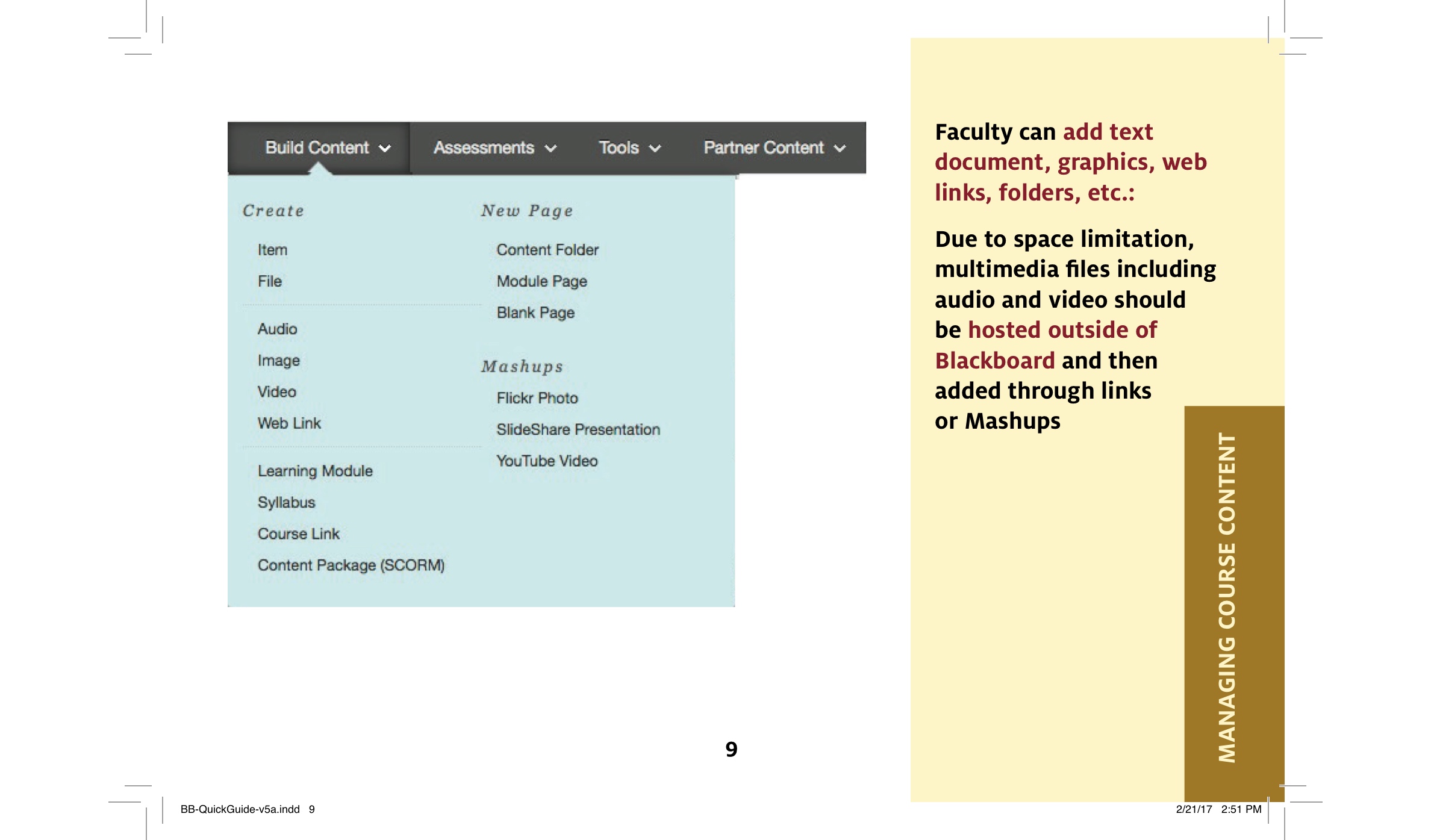 Build Content
Assessments
Tools
Partner Content

Create

Item
File

Audio
Image
Video
Web Link

Learning Module
Syllabus
Course Link
Content Package (SCORM)

New Page

Content Folder
Module Page
Blank Page

Mashups

Flickr Photo
SlideShare Presentation
YouTube Video

Faculty can add text document, graphics, web links, folders, etc.:

Due to space limitation, multimedia files including audio and video should be hosted outside of Blackboard and then added through links or Mashups

MANAGING COURSE CONTENT

9

BB-QuickGuide-v5a.indd 9

2/21/17 2:51 PM